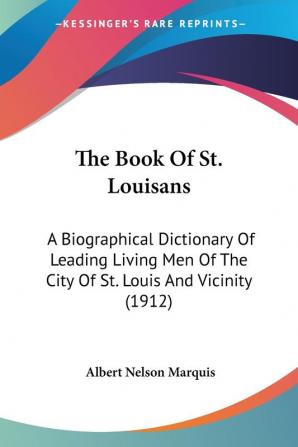 —KESSINGER'S RARE REPRINTS—

The Book Of St. Louisans

A Biographical Dictionary Of Leading Living Men Of The City Of St. Louis And Vicinity (1912)

Albert Nelson Marquis